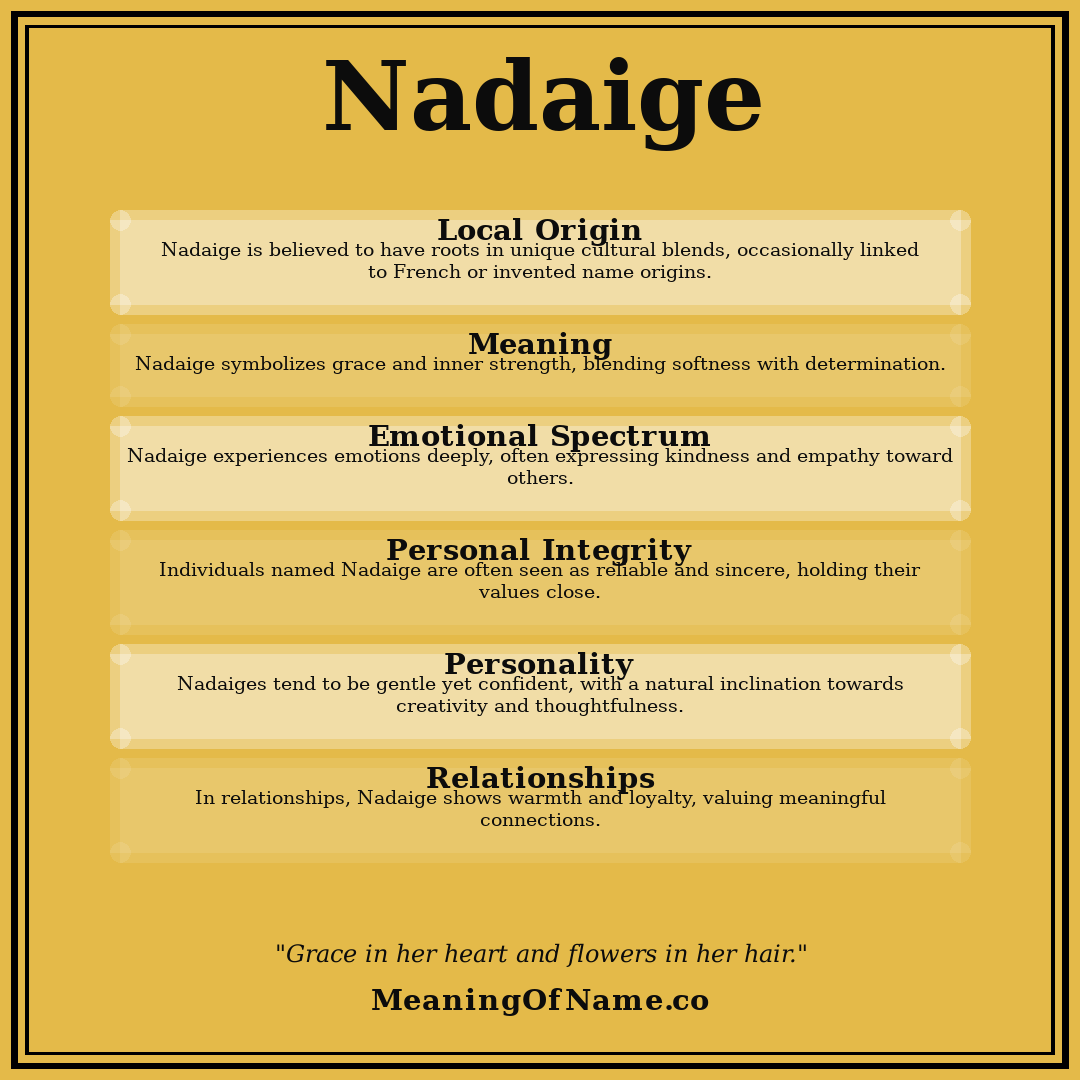 Nadaige

Local Origin
Nadaige is believed to have roots in unique cultural blends, occasionally linked to French or invented name origins.

Meaning
Nadaige symbolizes grace and inner strength, blending softness with determination.

Emotional Spectrum
Nadaige experiences emotions deeply, often expressing kindness and empathy toward others.

Personal Integrity
Individuals named Nadaige are often seen as reliable and sincere, holding their values close.

Personality
Nadaiges tend to be gentle yet confident, with a natural inclination towards creativity and thoughtfulness.

Relationships
In relationships, Nadaige shows warmth and loyalty, valuing meaningful connections.

"Grace in her heart and flowers in her hair."

MeaningOfName.co